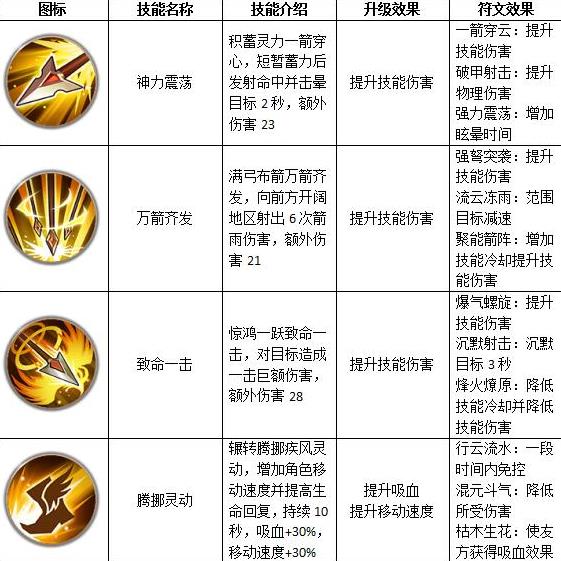 | 图标 | 技能名称 | 技能介绍 | 升级效果 | 符文效果 |
|---|---|---|---|---|
|  | 神力震荡 | 积蓄灵力一箭穿心，短暂蓄力后发射命中并击晕目标2秒，额外伤害23 | 提升技能伤害 | 一箭穿云：提升技能伤害 破甲射击：提升物理伤害 强力震荡：增加眩晕时间 |
|  | 万箭齐发 | 满弓布箭万箭齐发，向前方开阔地区射出6次箭雨伤害，额外伤害21 | 提升技能伤害 | 强弩突袭：提升技能伤害 流云冻雨：范围目标减速 聚能箭阵：增加技能冷却提升技能伤害 |
|  | 致命一击 | 惊鸿一跃致命一击，对目标造成一击巨额伤害，额外伤害28 | 提升技能伤害 | 爆气螺旋：提升技能伤害 沉默射击：沉默目标3秒 烽火燎原：降低技能冷却并降低技能伤害 |
|  | 腾挪灵动 | 辗转腾挪疾风灵动，增加角色移动速度并提高生命回复，持续10秒，吸血+30%，移动速度+30% | 提升吸血 提升移动速度 | 行云流水：一段时间内免控 混元斗气：降低所受伤害 枯木生花：使友方获得吸血效果 |